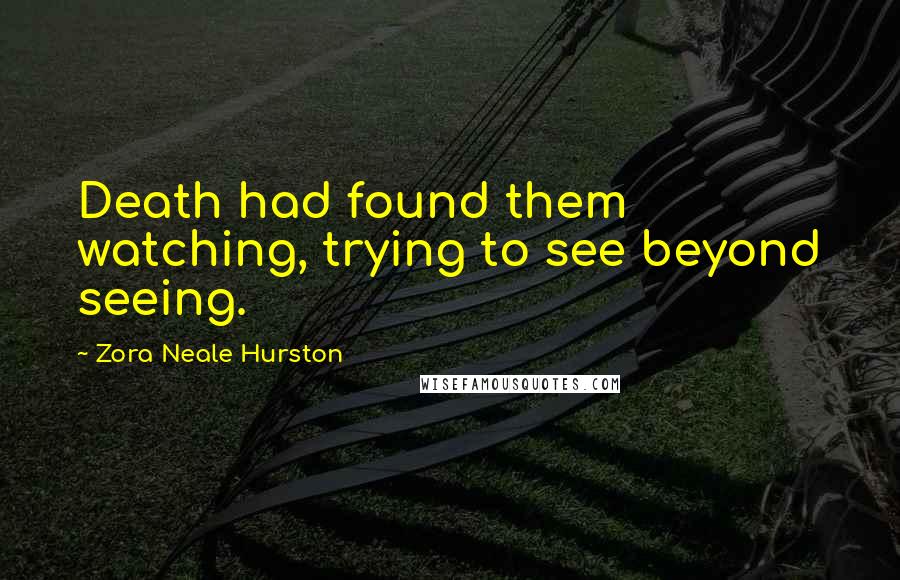 Death had found them watching, trying to see beyond seeing.

~ Zora Neale Hurston

WISEFAMOUSQUOTES.COM